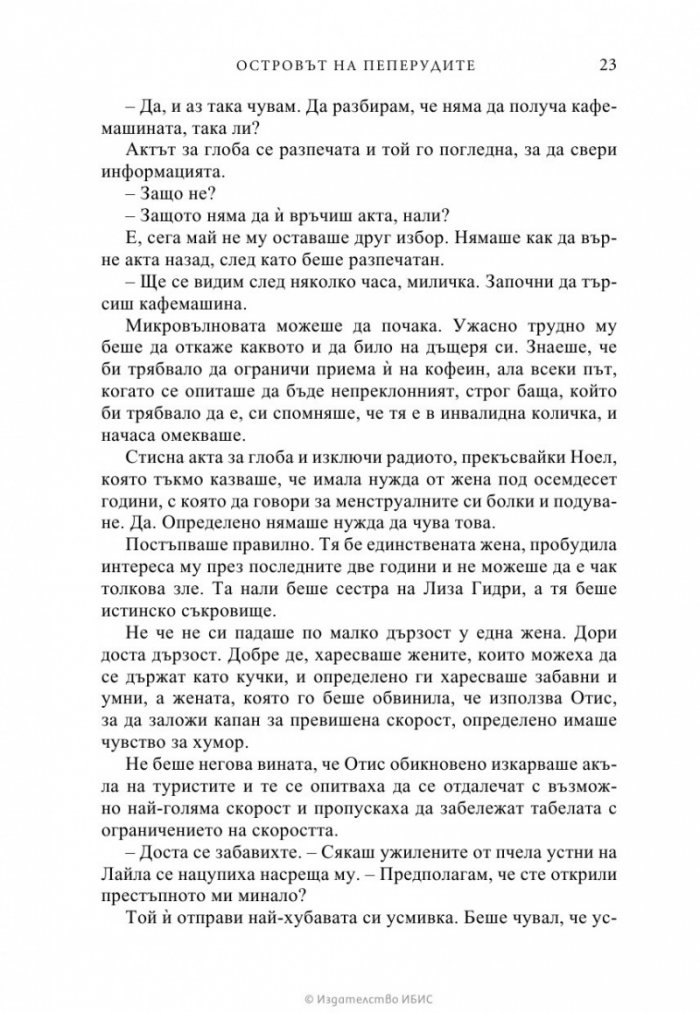 ОСТРОВЪТ НА ПЕПЕРУДИТЕ 23

– Да, и аз така чувам. Да разбирам, че няма да получа кафемашината, така ли?

Актът за глоба се разпечата и той го погледна, за да свери информацията.

– Защо не?

– Защото няма да ѝ връчиш акта, нали?

Е, сега май не му оставаше друг избор. Нямаше как да върне акта назад, след като беше разпечатан.

– Ще се видим след няколко часа, миличка. Започни да търсиш кафемашина.

Микровълновата можеше да почака. Ужасно трудно му беше да откаже каквото и да било на дъщеря си. Знаеше, че би трябвало да ограничи приема ѝ на кофеин, ала всеки път, когато се опиташе да бъде непреклонният, строг баща, който би трябвало да е, си спомняше, че тя е в инвалидна количка, и начаса омекваше.

Стисна акта за глоба и изключи радиото, прекъсвайки Ноел, която тъкмо казваше, че имала нужда от жена под осемдесет години, с която да говори за менструалните си болки и подуване. Да. Определено нямаше нужда да чува това.

Постъпваше правилно. Тя бе единствената жена, пробудила интереса му през последните две години и не можеше да е чак толкова зле. Та нали беше сестра на Лиза Гидри, а тя беше истинско съкровище.

Не че не си падаше по малко дързост у една жена. Дори доста дързост. Добре де, харесваше жените, които можеха да се държат като кучки, и определено ги харесваше забавни и умни, а жената, която го беше обвинила, че използва Отис, за да заложи капан за превишена скорост, определено имаше чувство за хумор.

Не беше негова вината, че Отис обикновено изкарваше акъла на туристите и те се опитваха да се отдалечат с възможно най-голяма скорост и пропускаха да забележат табелата с ограничението на скоростта.

– Доста се забавихте. – Сякаш ужилените от пчела устни на Лайла се нацупиха насреща му. – Предполагам, че сте открили престъпното ми минало?

Той ѝ отправи най-хубавата си усмивка. Беше чувал, че ус-

© Издателство ИБИС